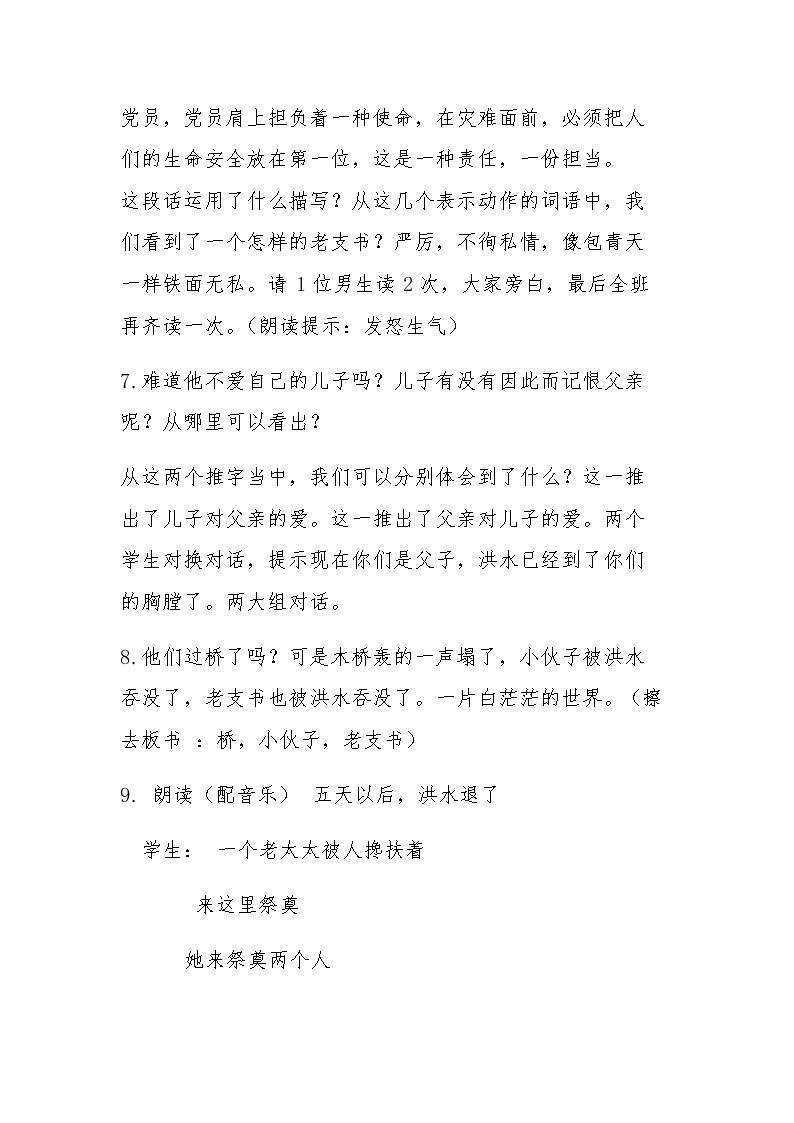 党员，党员肩上担负着一种使命，在灾难面前，必须把人们的生命安全放在第一位，这是一种责任，一份担当。

这段话运用了什么描写？从这几个表示动作的词语中，我们看到了一个怎样的老支书？严厉，不徇私情，像包青天一样铁面无私。请1位男生读2次，大家旁白，最后全班再齐读一次。（朗读提示：发怒生气）

7.难道他不爱自己的儿子吗？儿子有没有因此而记恨父亲呢？从哪里可以看出？

从这两个推字当中，我们可以分别体会到了什么？这一推出了儿子对父亲的爱。这一推出了父亲对儿子的爱。两个学生对换对话，提示现在你们是父子，洪水已经到了你们的胸膛了。两大组对话。

8.他们过桥了吗？可是木桥轰的一声塌了，小伙子被洪水吞没了，老支书也被洪水吞没了。一片白茫茫的世界。（擦去板书 ：桥，小伙子，老支书）

9. 朗读（配音乐） 五天以后，洪水退了

学生： 一个老太太被人搀扶着

来这里祭奠

她来祭奠两个人